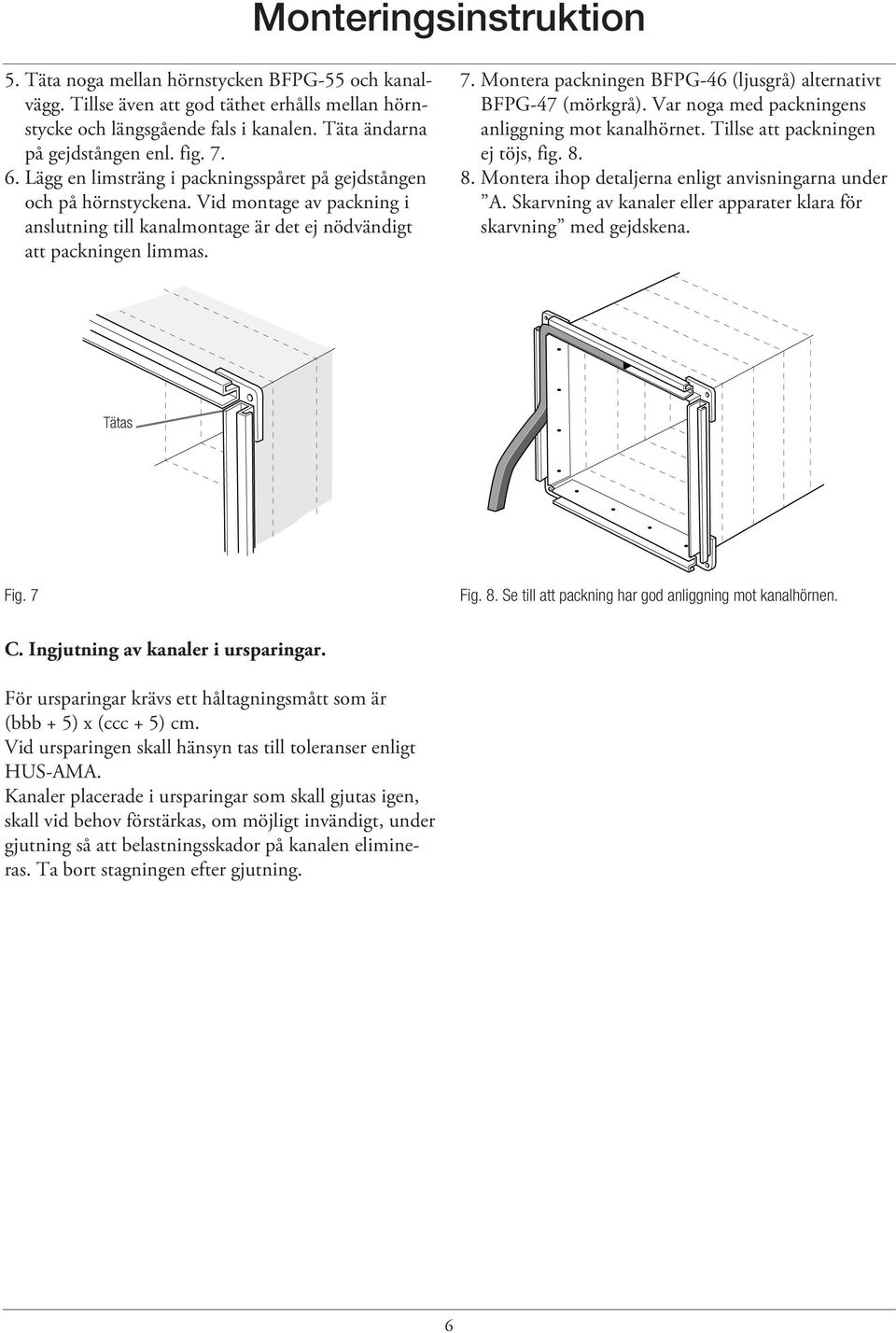 Monteringsinstruktion

5. Täta noga mellan hörnstycken BFPG-55 och kanalvägg. Tillse även att god täthet erhålls mellan hörnstycke och längsgående fals i kanalen. Täta ändarna på gejdstången enl. fig. 7.
6. Lägg en limsträng i packningsspåret på gejdstången och på hörnstyckena. Vid montage av packning i anslutning till kanalmontage är det ej nödvändigt att packningen limmas.

7. Montera packningen BFPG-46 (ljusgrå) alternativt BFPG-47 (mörkgrå). Var noga med packningens anliggning mot kanalhörnet. Tillse att packningen ej töjs, fig. 8.
8. Montera ihop detaljerna enligt anvisningarna under ”A. Skarvning av kanaler eller apparater klara för skarvning” med gejdskena.

Tätas

Fig. 7

Fig. 8. Se till att packning har god anliggning mot kanalhörnen.

C. Ingjutning av kanaler i ursparingar.

För ursparingar krävs ett håltagningsmått som är (bbb + 5) x (ccc + 5) cm.
Vid ursparingen skall hänsyn tas till toleranser enligt HUS-AMA.
Kanaler placerade i ursparingar som skall gjutas igen, skall vid behov förstärkas, om möjligt invändigt, under gjutning så att belastningsskador på kanalen elimineras. Ta bort stagningen efter gjutning.

6